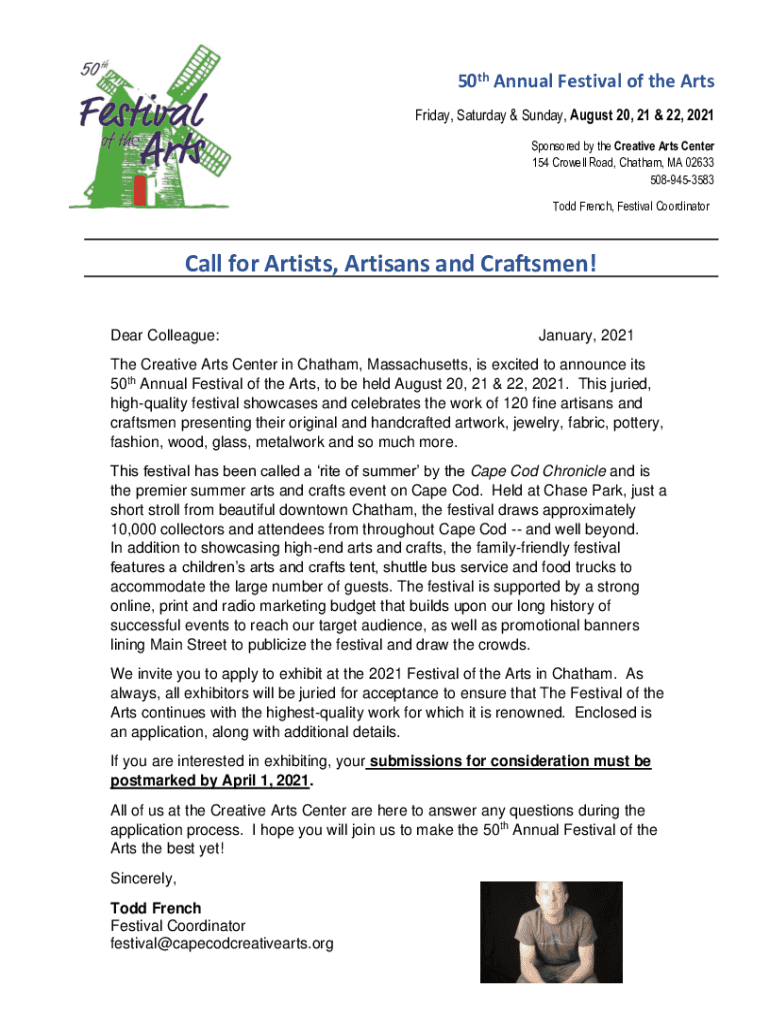 50th Festival of the Arts

50th Annual Festival of the Arts

Friday, Saturday & Sunday, August 20, 21 & 22, 2021

Sponsored by the Creative Arts Center
154 Crowell Road, Chatham, MA 02633
508-945-3583

Todd French, Festival Coordinator

Call for Artists, Artisans and Craftsmen!

Dear Colleague: January, 2021

The Creative Arts Center in Chatham, Massachusetts, is excited to announce its 50th Annual Festival of the Arts, to be held August 20, 21 & 22, 2021. This juried, high-quality festival showcases and celebrates the work of 120 fine artisans and craftsmen presenting their original and handcrafted artwork, jewelry, fabric, pottery, fashion, wood, glass, metalwork and so much more.

This festival has been called a 'rite of summer' by the Cape Cod Chronicle and is the premier summer arts and crafts event on Cape Cod. Held at Chase Park, just a short stroll from beautiful downtown Chatham, the festival draws approximately 10,000 collectors and attendees from throughout Cape Cod -- and well beyond. In addition to showcasing high-end arts and crafts, the family-friendly festival features a children's arts and crafts tent, shuttle bus service and food trucks to accommodate the large number of guests. The festival is supported by a strong online, print and radio marketing budget that builds upon our long history of successful events to reach our target audience, as well as promotional banners lining Main Street to publicize the festival and draw the crowds.

We invite you to apply to exhibit at the 2021 Festival of the Arts in Chatham. As always, all exhibitors will be juried for acceptance to ensure that The Festival of the Arts continues with the highest-quality work for which it is renowned. Enclosed is an application, along with additional details.

If you are interested in exhibiting, your submissions for consideration must be postmarked by April 1, 2021.

All of us at the Creative Arts Center are here to answer any questions during the application process. I hope you will join us to make the 50th Annual Festival of the Arts the best yet!

Sincerely,

Todd French
Festival Coordinator
festival@capecodcreativearts.org